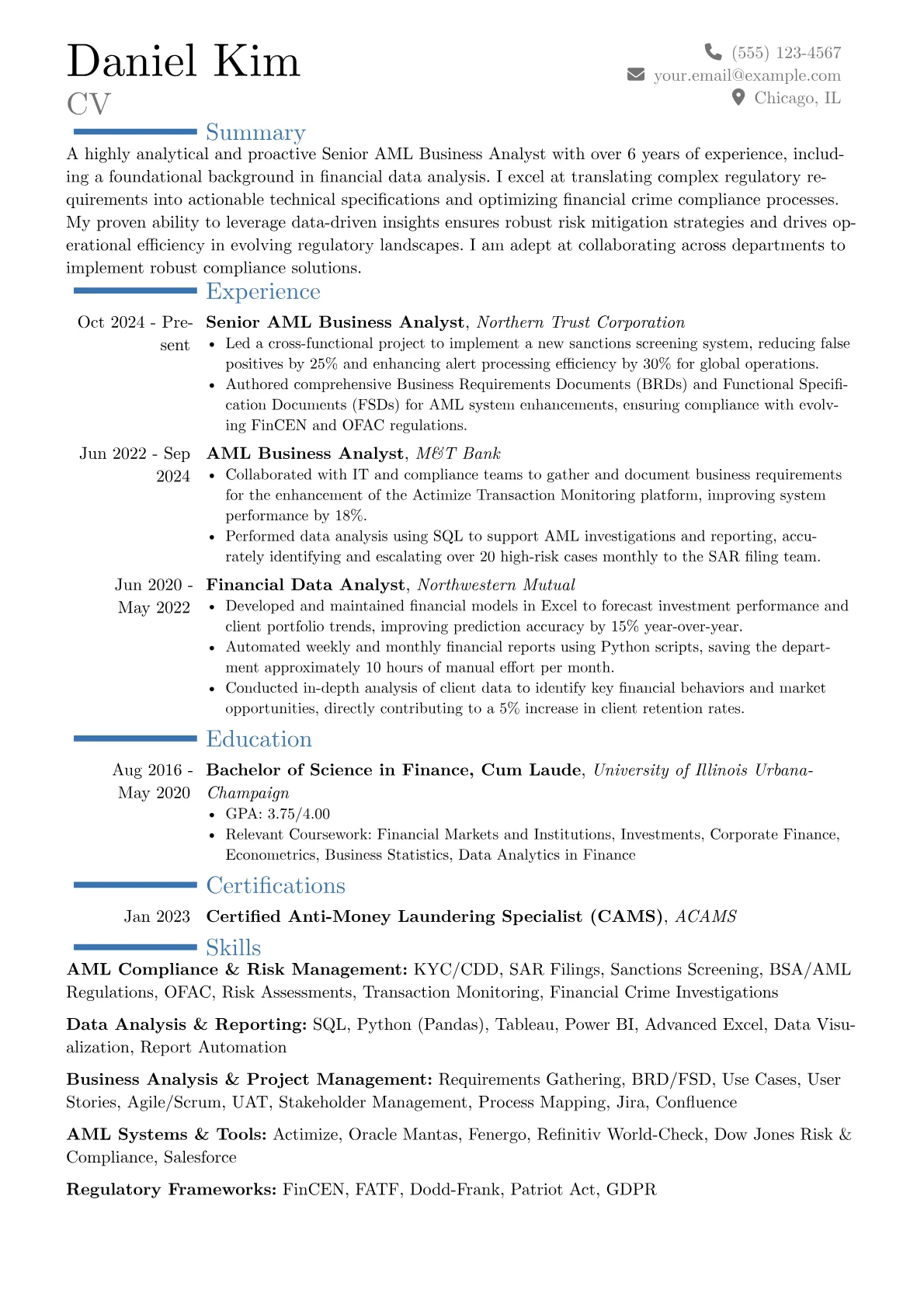 Daniel Kim
CV

(555) 123-4567
your.email@example.com
Chicago, IL

Summary

A highly analytical and proactive Senior AML Business Analyst with over 6 years of experience, including a foundational background in financial data analysis. I excel at translating complex regulatory requirements into actionable technical specifications and optimizing financial crime compliance processes. My proven ability to leverage data-driven insights ensures robust risk mitigation strategies and drives operational efficiency in evolving regulatory landscapes. I am adept at collaborating across departments to implement robust compliance solutions.

Experience

Oct 2024 - Present
Senior AML Business Analyst, Northern Trust Corporation
• Led a cross-functional project to implement a new sanctions screening system, reducing false positives by 25% and enhancing alert processing efficiency by 30% for global operations.
• Authored comprehensive Business Requirements Documents (BRDs) and Functional Specification Documents (FSDs) for AML system enhancements, ensuring compliance with evolving FinCEN and OFAC regulations.

Jun 2022 - Sep 2024
AML Business Analyst, M&T Bank
• Collaborated with IT and compliance teams to gather and document business requirements for the enhancement of the Actimize Transaction Monitoring platform, improving system performance by 18%.
• Performed data analysis using SQL to support AML investigations and reporting, accurately identifying and escalating over 20 high-risk cases monthly to the SAR filing team.

Jun 2020 - May 2022
Financial Data Analyst, Northwestern Mutual
• Developed and maintained financial models in Excel to forecast investment performance and client portfolio trends, improving prediction accuracy by 15% year-over-year.
• Automated weekly and monthly financial reports using Python scripts, saving the department approximately 10 hours of manual effort per month.
• Conducted in-depth analysis of client data to identify key financial behaviors and market opportunities, directly contributing to a 5% increase in client retention rates.

Education

Aug 2016 - May 2020
Bachelor of Science in Finance, Cum Laude, University of Illinois Urbana-Champaign
• GPA: 3.75/4.00
• Relevant Coursework: Financial Markets and Institutions, Investments, Corporate Finance, Econometrics, Business Statistics, Data Analytics in Finance

Certifications

Jan 2023
Certified Anti-Money Laundering Specialist (CAMS), ACAMS

Skills

AML Compliance & Risk Management: KYC/CDD, SAR Filings, Sanctions Screening, BSA/AML Regulations, OFAC, Risk Assessments, Transaction Monitoring, Financial Crime Investigations

Data Analysis & Reporting: SQL, Python (Pandas), Tableau, Power BI, Advanced Excel, Data Visualization, Report Automation

Business Analysis & Project Management: Requirements Gathering, BRD/FSD, Use Cases, User Stories, Agile/Scrum, UAT, Stakeholder Management, Process Mapping, Jira, Confluence

AML Systems & Tools: Actimize, Oracle Mantas, Fenergo, Refinitiv World-Check, Dow Jones Risk & Compliance, Salesforce

Regulatory Frameworks: FinCEN, FATF, Dodd-Frank, Patriot Act, GDPR